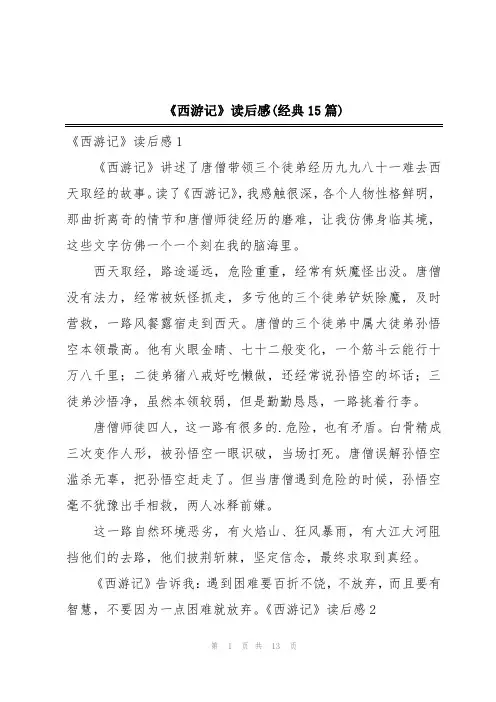 《西游记》读后感(经典15篇)

《西游记》读后感1

《西游记》讲述了唐僧带领三个徒弟经历九九八十一难去西天取经的故事。读了《西游记》，我感触很深，各个人物性格鲜明，那曲折离奇的情节和唐僧师徒经历的磨难，让我仿佛身临其境，这些文字仿佛一个一个刻在我的脑海里。

西天取经，路途遥远，危险重重，经常有妖魔怪出没。唐僧没有法力，经常被妖怪抓走，多亏他的三个徒弟铲妖除魔，及时营救，一路风餐露宿走到西天。唐僧的三个徒弟中属大徒弟孙悟空本领最高。他有火眼金睛、七十二般变化，一个筋斗云能行十万八千里；二徒弟猪八戒好吃懒做，还经常说孙悟空的坏话；三徒弟沙悟净，虽然本领较弱，但是勤勤恳恳，一路挑着行李。

唐僧师徒四人，这一路有很多的.危险，也有矛盾。白骨精成三次变作人形，被孙悟空一眼识破，当场打死。唐僧误解孙悟空滥杀无辜，把孙悟空赶走了。但当唐僧遇到危险的时候，孙悟空毫不犹豫出手相救，两人冰释前嫌。

这一路自然环境恶劣，有火焰山、狂风暴雨，有大江大河阻挡他们的去路，他们披荆斩棘，坚定信念，最终求取到真经。

《西游记》告诉我：遇到困难要百折不饶，不放弃，而且要有智慧，不要因为一点困难就放弃。《西游记》读后感2

第 1 页 共 13 页